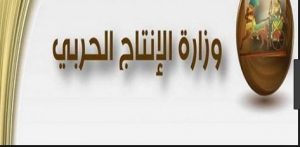 وزارة الإنتاج الحربي